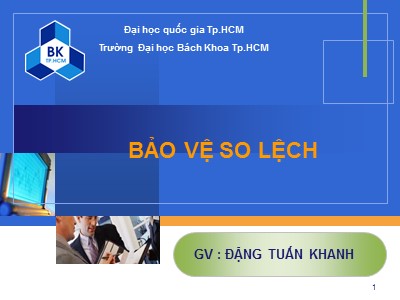 BK
TP.HCM

Đại học quốc gia Tp.HCM
Trường Đại học Bách Khoa Tp.HCM

BẢO VỆ SO LỆCH

GV : ĐẶNG TUẤN KHANH

1